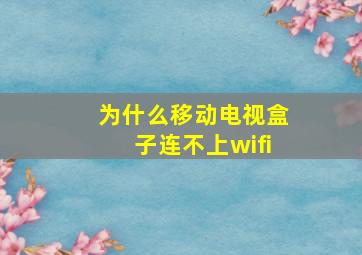 为什么移动电视盒子连不上wifi